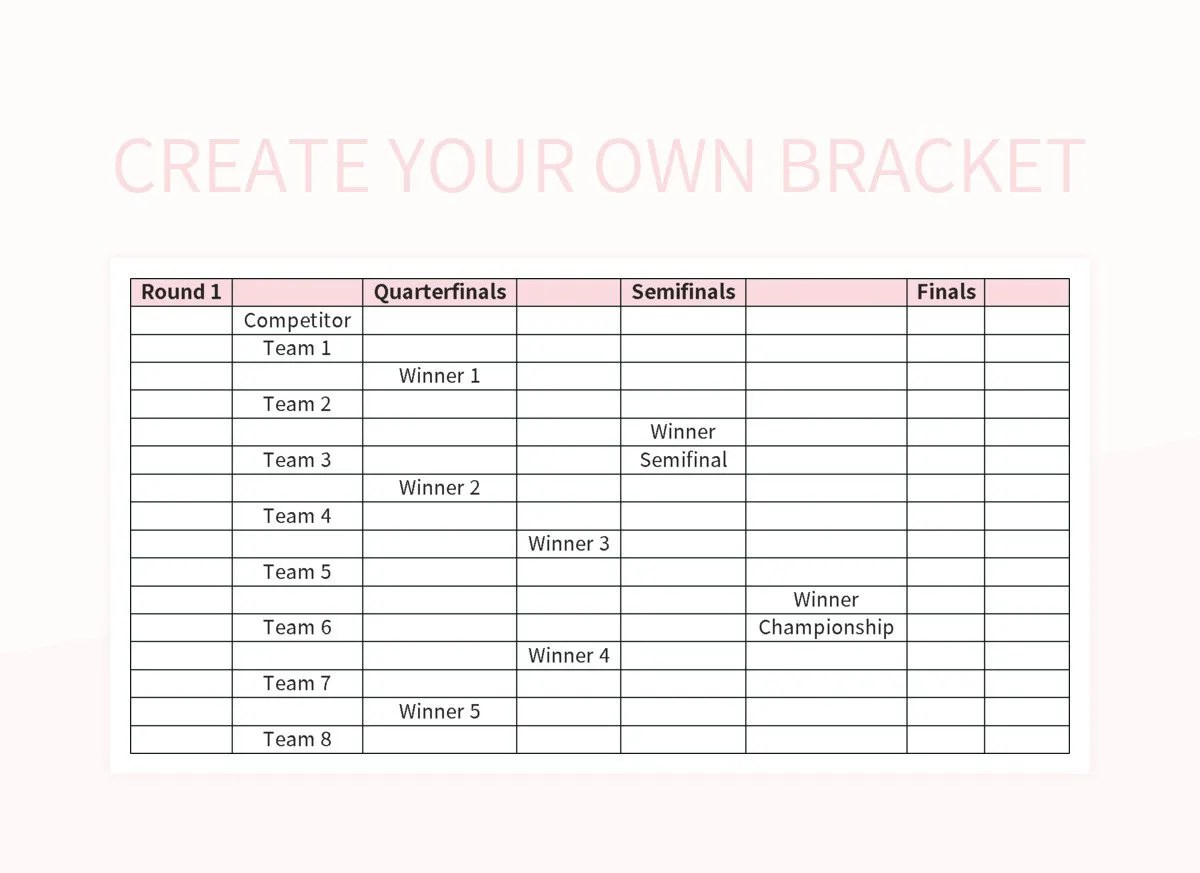 CREATE YOUR OWN BRACKET

| Round 1 | | Quarterfinals | | Semifinals | | Finals | |
|---|---|---|---|---|---|---|---|
| | Competitor | | | | | | |
| | Team 1 | | | | | | |
| | | Winner 1 | | | | | |
| | Team 2 | | | | | | |
| | | | | Winner | | | |
| | Team 3 | | | Semifinal | | | |
| | | Winner 2 | | | | | |
| | Team 4 | | | | | | |
| | | | Winner 3 | | | | |
| | Team 5 | | | | | | |
| | | | | | Winner | | |
| | Team 6 | | | | Championship | | |
| | | | Winner 4 | | | | |
| | Team 7 | | | | | | |
| | | Winner 5 | | | | | |
| | Team 8 | | | | | | |